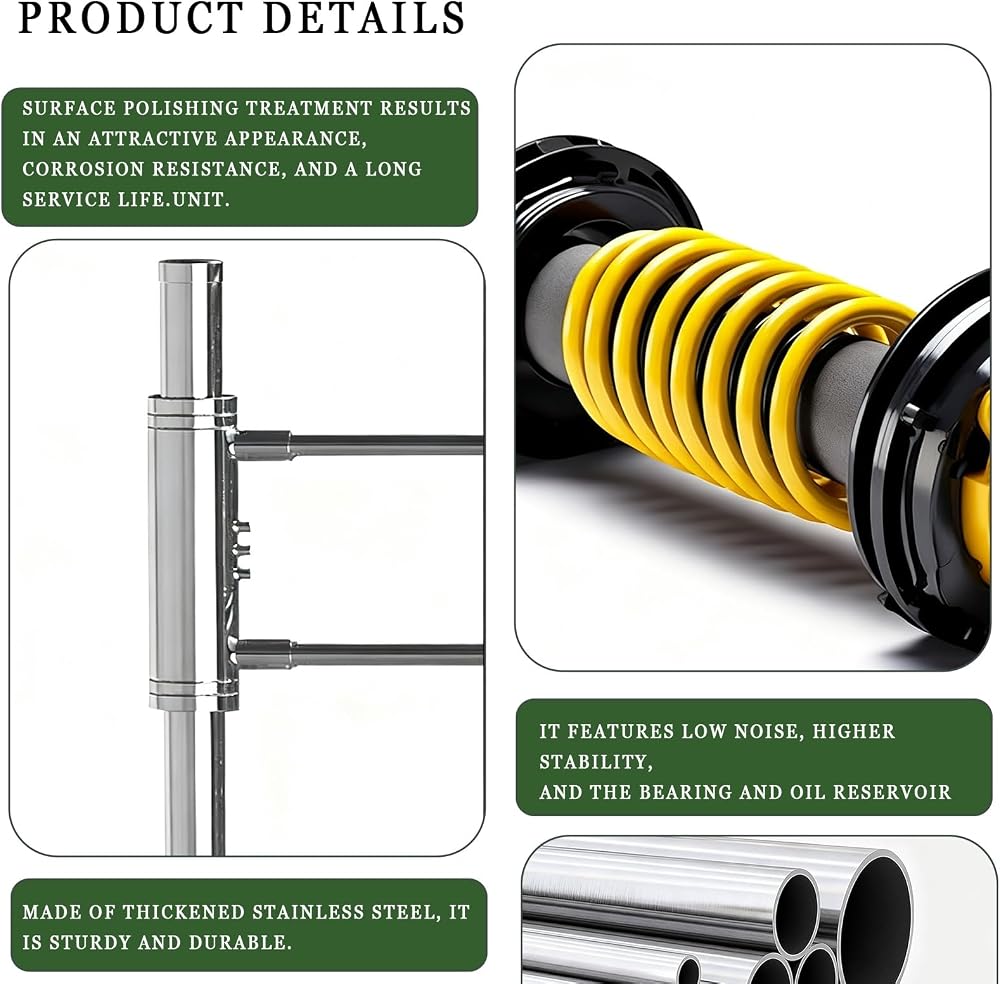 PRODUCT DETAILS

SURFACE POLISHING TREATMENT RESULTS IN AN ATTRACTIVE APPEARANCE, CORROSION RESISTANCE, AND A LONG SERVICE LIFE.UNIT.

MADE OF THICKENED STAINLESS STEEL, IT IS STURDY AND DURABLE.

IT FEATURES LOW NOISE, HIGHER STABILITY,
AND THE BEARING AND OIL RESERVOIR